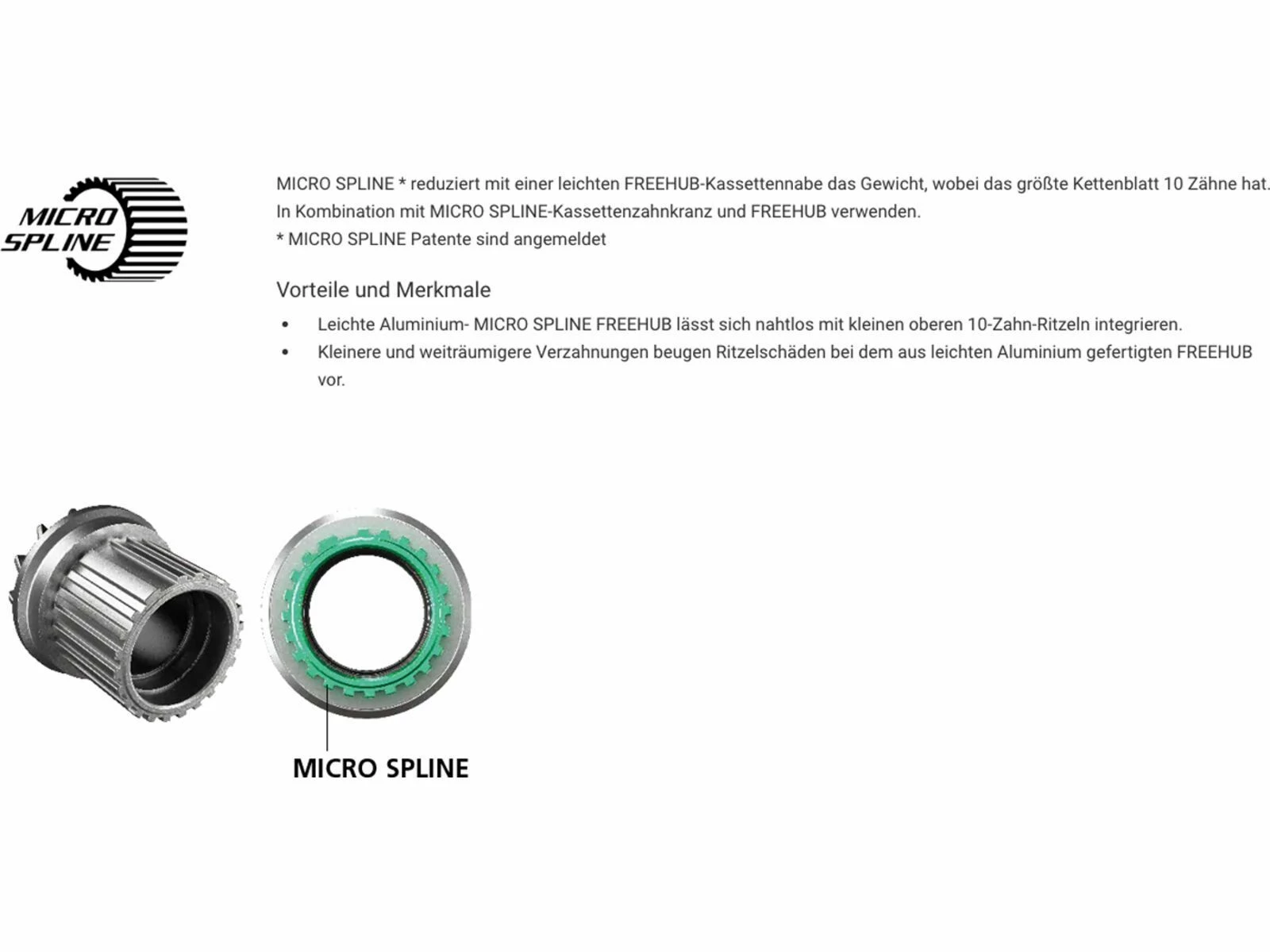 MICRO
SPLINE

MICRO SPLINE * reduziert mit einer leichten FREEHUB-Kassettennabe das Gewicht, wobei das größte Kettenblatt 10 Zähne hat.
In Kombination mit MICRO SPLINE-Kassettenzahnkranz und FREEHUB verwenden.
* MICRO SPLINE Patente sind angemeldet

Vorteile und Merkmale

• Leichte Aluminium- MICRO SPLINE FREEHUB lässt sich nahtlos mit kleinen oberen 10-Zahn-Ritzeln integrieren.
• Kleinere und weiträumigere Verzahnungen beugen Ritzelschäden bei dem aus leichten Aluminium gefertigten FREEHUB vor.

MICRO SPLINE